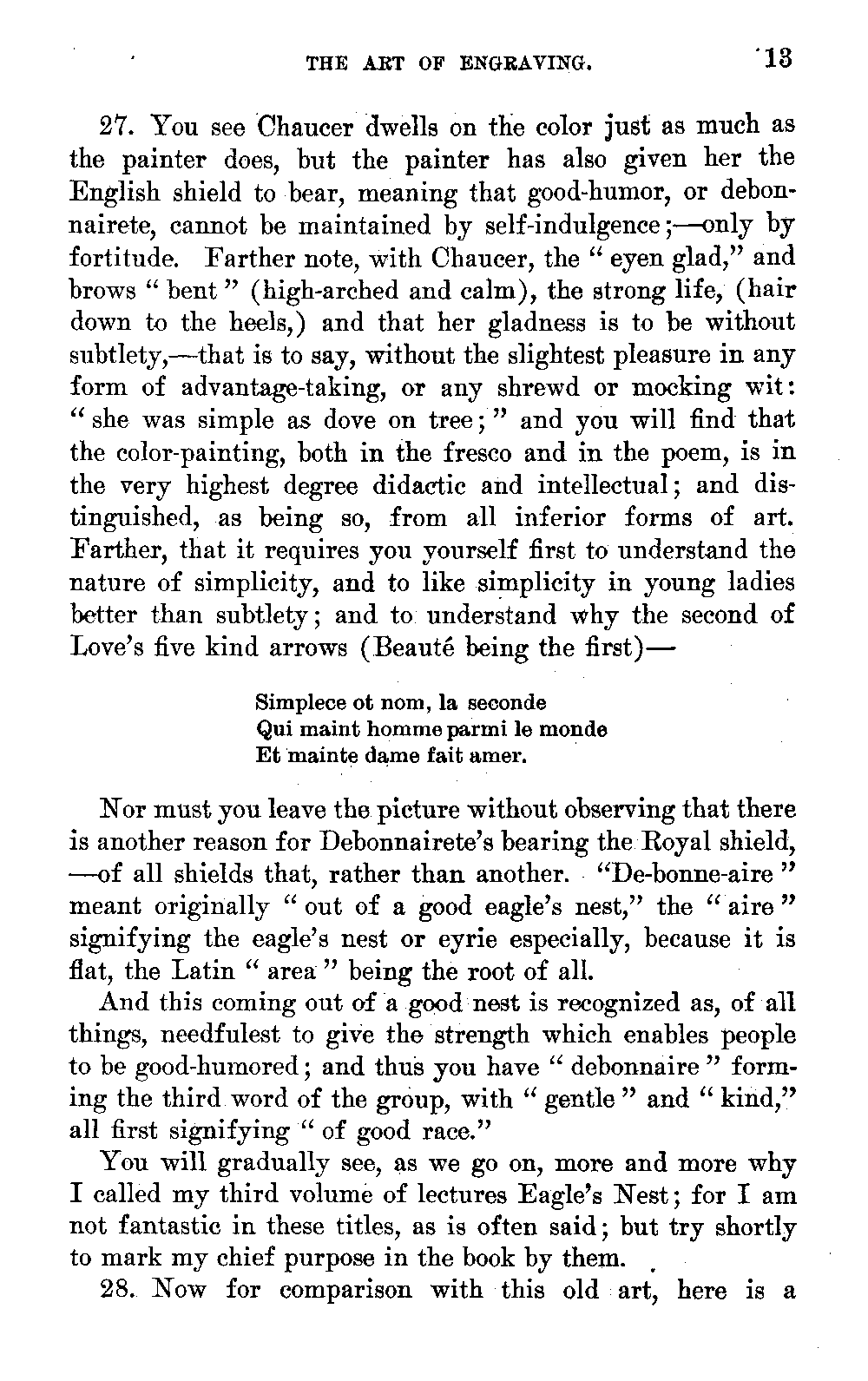 THE ART OF ENGRAVING. 13

27. You see Chaucer dwells on the color just as much as the painter does, but the painter has also given her the English shield to bear, meaning that good-humor, or debonnairete, cannot be maintained by self-indulgence;—only by fortitude. Farther note, with Chaucer, the "eyen glad," and brows "bent" (high-arched and calm), the strong life, (hair down to the heels,) and that her gladness is to be without subtlety,—that is to say, without the slightest pleasure in any form of advantage-taking, or any shrewd or mocking wit: "she was simple as dove on tree;" and you will find that the color-painting, both in the fresco and in the poem, is in the very highest degree didactic and intellectual; and distinguished, as being so, from all inferior forms of art. Farther, that it requires you yourself first to understand the nature of simplicity, and to like simplicity in young ladies better than subtlety; and to understand why the second of Love's five kind arrows (Beauté being the first)—

Simplece ot nom, la seconde
Qui maint homme parmi le monde
Et mainte dame fait amer.

Nor must you leave the picture without observing that there is another reason for Debonnairete's bearing the Royal shield, —of all shields that, rather than another. "De-bonne-aire" meant originally "out of a good eagle's nest," the "aire" signifying the eagle's nest or eyrie especially, because it is flat, the Latin "area" being the root of all.

And this coming out of a good nest is recognized as, of all things, needfulest to give the strength which enables people to be good-humored; and thus you have "debonnaire" forming the third word of the group, with "gentle" and "kind," all first signifying "of good race."

You will gradually see, as we go on, more and more why I called my third volume of lectures Eagle's Nest; for I am not fantastic in these titles, as is often said; but try shortly to mark my chief purpose in the book by them.

28. Now for comparison with this old art, here is a